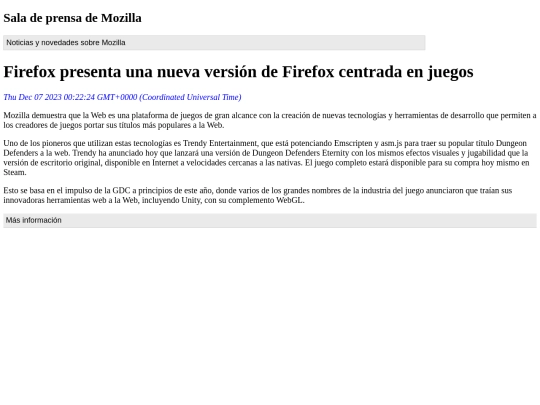 Sala de prensa de Mozilla

Noticias y novedades sobre Mozilla

Firefox presenta una nueva versión de Firefox centrada en juegos

Thu Dec 07 2023 00:22:24 GMT+0000 (Coordinated Universal Time)

Mozilla demuestra que la Web es una plataforma de juegos de gran alcance con la creación de nuevas tecnologías y herramientas de desarrollo que permiten a los creadores de juegos portar sus títulos más populares a la Web.

Uno de los pioneros que utilizan estas tecnologías es Trendy Entertainment, que está potenciando Emscripten y asm.js para traer su popular título Dungeon Defenders a la web. Trendy ha anunciado hoy que lanzará una versión de Dungeon Defenders Eternity con los mismos efectos visuales y jugabilidad que la versión de escritorio original, disponible en Internet a velocidades cercanas a las nativas. El juego completo estará disponible para su compra hoy mismo en Steam.

Esto se basa en el impulso de la GDC a principios de este año, donde varios de los grandes nombres de la industria del juego anunciaron que traían sus innovadoras herramientas web a la Web, incluyendo Unity, con su complemento WebGL.

Más información